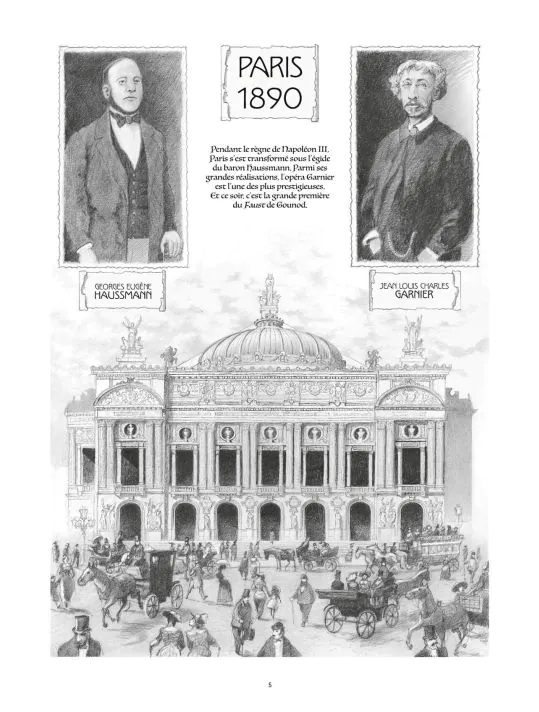 PARIS
1890

Pendant le règne de Napoléon III, Paris s'est transformé sous l'égide du baron Haussmann. Parmi ses grandes réalisations, l'opéra Garnier est l'une des plus prestigieuses. Et ce soir, c'est la grande première du Faust de Gounod.

GEORGES EUGÈNE
HAUSSMANN

JEAN LOUIS CHARLES
GARNIER

5